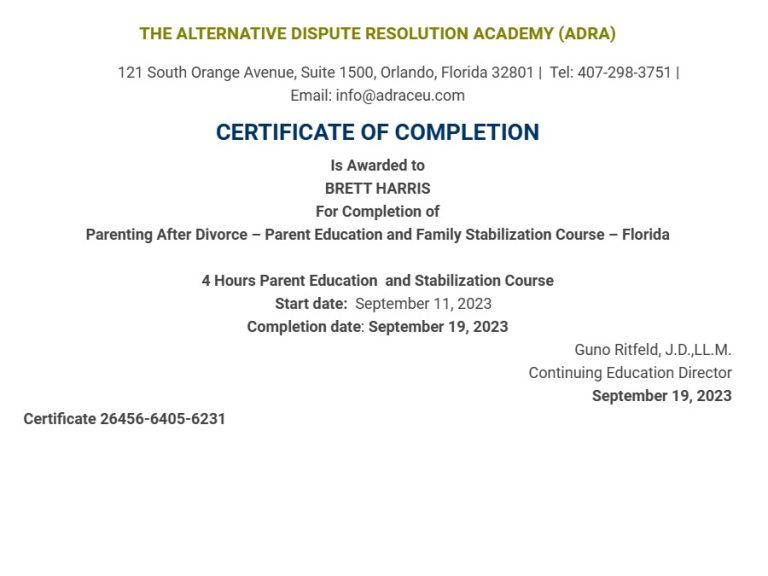 THE ALTERNATIVE DISPUTE RESOLUTION ACADEMY (ADRA)

121 South Orange Avenue, Suite 1500, Orlando, Florida 32801 | Tel: 407-298-3751 | Email: info@adraceu.com

CERTIFICATE OF COMPLETION

Is Awarded to
BRETT HARRIS
For Completion of
Parenting After Divorce – Parent Education and Family Stabilization Course – Florida

4 Hours Parent Education and Stabilization Course
Start date: September 11, 2023
Completion date: September 19, 2023

Guno Ritfeld, J.D.,LL.M.
Continuing Education Director
September 19, 2023

Certificate 26456-6405-6231